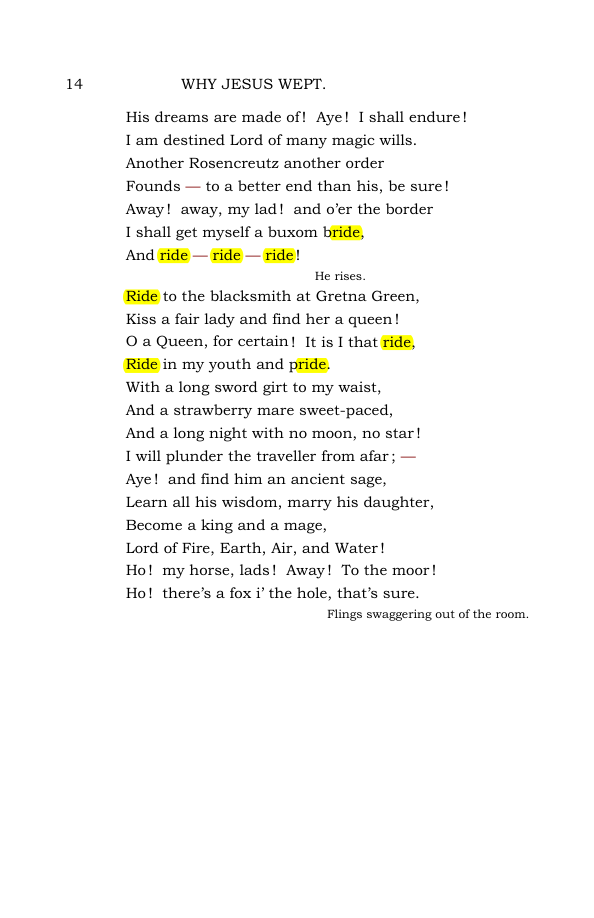 14 WHY JESUS WEPT.

His dreams are made of! Aye! I shall endure!
I am destined Lord of many magic wills.
Another Rosencreutz another order
Founds — to a better end than his, be sure!
Away! away, my lad! and o'er the border
I shall get myself a buxom bride,
And ride — ride — ride!

He rises.

Ride to the blacksmith at Gretna Green,
Kiss a fair lady and find her a queen!
O a Queen, for certain! It is I that ride,
Ride in my youth and pride.
With a long sword girt to my waist,
And a strawberry mare sweet-paced,
And a long night with no moon, no star!
I will plunder the traveller from afar; —
Aye! and find him an ancient sage,
Learn all his wisdom, marry his daughter,
Become a king and a mage,
Lord of Fire, Earth, Air, and Water!
Ho! my horse, lads! Away! To the moor!
Ho! there's a fox i' the hole, that's sure.

Flings swaggering out of the room.